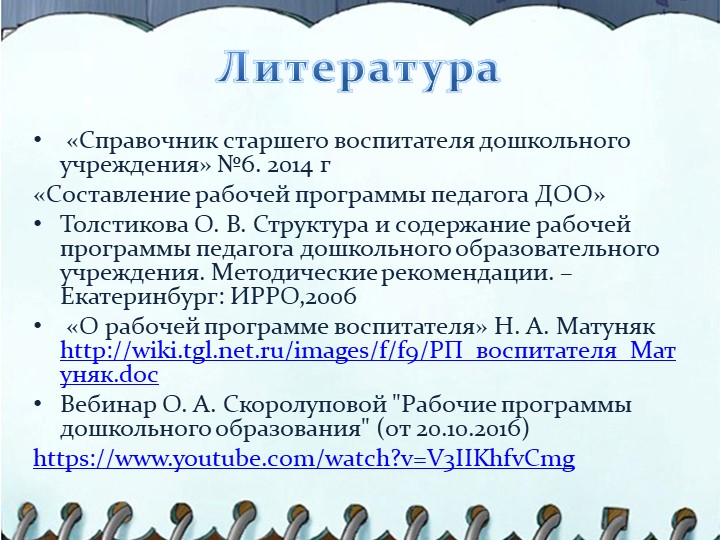 Литература

• «Справочник старшего воспитателя дошкольного учреждения» №6. 2014 г

«Составление рабочей программы педагога ДОО»

• Толстикова О. В. Структура и содержание рабочей программы педагога дошкольного образовательного учреждения. Методические рекомендации. – Екатеринбург: ИРРО,2006

• «О рабочей программе воспитателя» Н. А. Матуняк http://wiki.tgl.net.ru/images/f/f9/РП_воспитателя_Матуняк.doc

• Вебинар О. А. Скоролуповой "Рабочие программы дошкольного образования" (от 20.10.2016)

https://www.youtube.com/watch?v=V3IIKhfvCmg